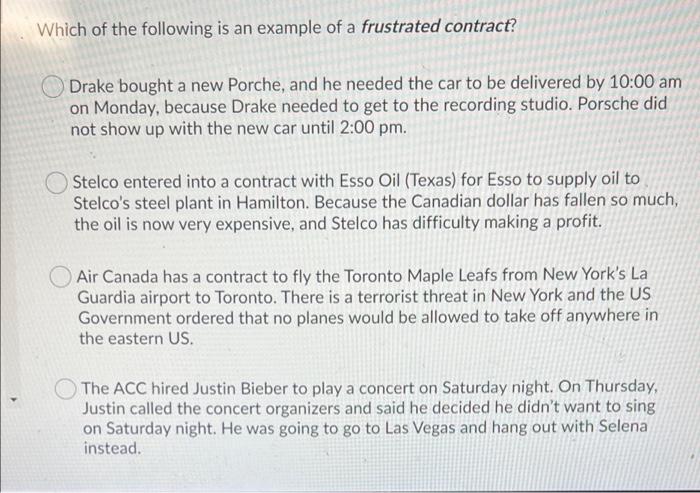 Which of the following is an example of a frustrated contract?

Drake bought a new Porche, and he needed the car to be delivered by 10:00 am on Monday, because Drake needed to get to the recording studio. Porsche did not show up with the new car until 2:00 pm.

Stelco entered into a contract with Esso Oil (Texas) for Esso to supply oil to Stelco's steel plant in Hamilton. Because the Canadian dollar has fallen so much, the oil is now very expensive, and Stelco has difficulty making a profit.

Air Canada has a contract to fly the Toronto Maple Leafs from New York's La Guardia airport to Toronto. There is a terrorist threat in New York and the US Government ordered that no planes would be allowed to take off anywhere in the eastern US.

The ACC hired Justin Bieber to play a concert on Saturday night. On Thursday, Justin called the concert organizers and said he decided he didn't want to sing on Saturday night. He was going to go to Las Vegas and hang out with Selena instead.